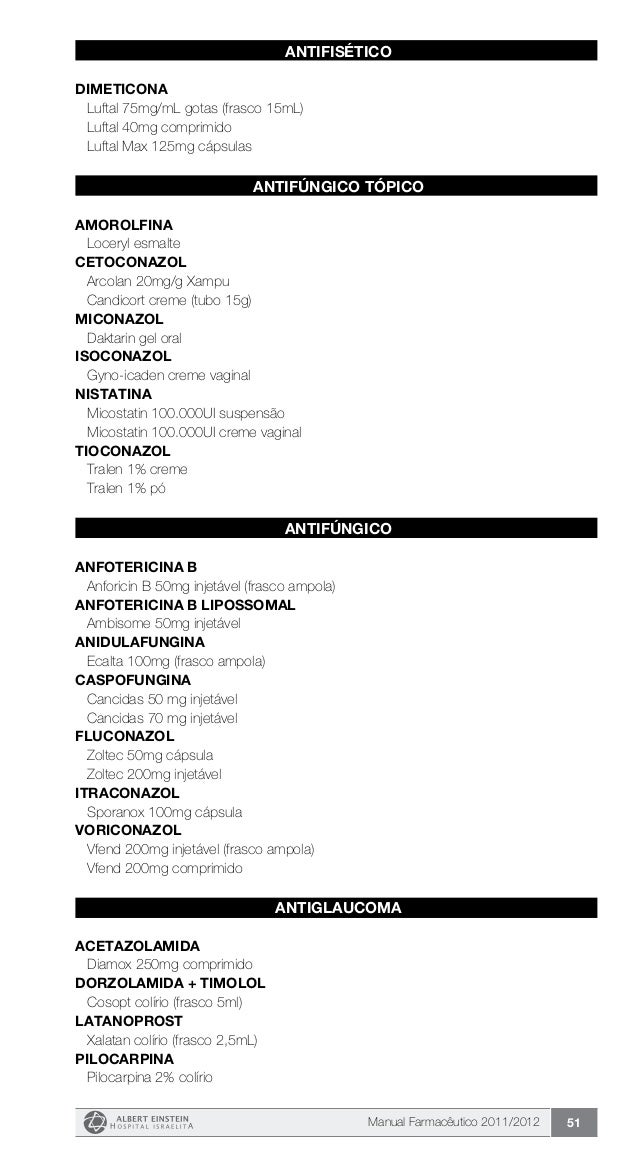 ANTIFISÉTICO

DIMETICONA
Luftal 75mg/mL gotas (frasco 15mL)
Luftal 40mg comprimido
Luftal Max 125mg cápsulas

ANTIFÚNGICO TÓPICO

AMOROLFINA
Loceryl esmalte
CETOCONAZOL
Arcolan 20mg/g Xampu
Candicort creme (tubo 15g)
MICONAZOL
Daktarin gel oral
ISOCONAZOL
Gyno-icaden creme vaginal
NISTATINA
Micostatin 100.000UI suspensão
Micostatin 100.000UI creme vaginal
TIOCONAZOL
Tralen 1% creme
Tralen 1% pó

ANTIFÚNGICO

ANFOTERICINA B
Anforicin B 50mg injetável (frasco ampola)
ANFOTERICINA B LIPOSSOMAL
Ambisome 50mg injetável
ANIDULAFUNGINA
Ecalta 100mg (frasco ampola)
CASPOFUNGINA
Cancidas 50 mg injetável
Cancidas 70 mg injetável
FLUCONAZOL
Zoltec 50mg cápsula
Zoltec 200mg injetável
ITRACONAZOL
Sporanox 100mg cápsula
VORICONAZOL
Vfend 200mg injetável (frasco ampola)
Vfend 200mg comprimido

ANTIGLAUCOMA

ACETAZOLAMIDA
Diamox 250mg comprimido
DORZOLAMIDA + TIMOLOL
Cosopt colírio (frasco 5ml)
LATANOPROST
Xalatan colírio (frasco 2,5mL)
PILOCARPINA
Pilocarpina 2% colírio

ALBERT EINSTEIN HOSPITAL ISRAELITA
Manual Farmacêutico 2011/2012
51